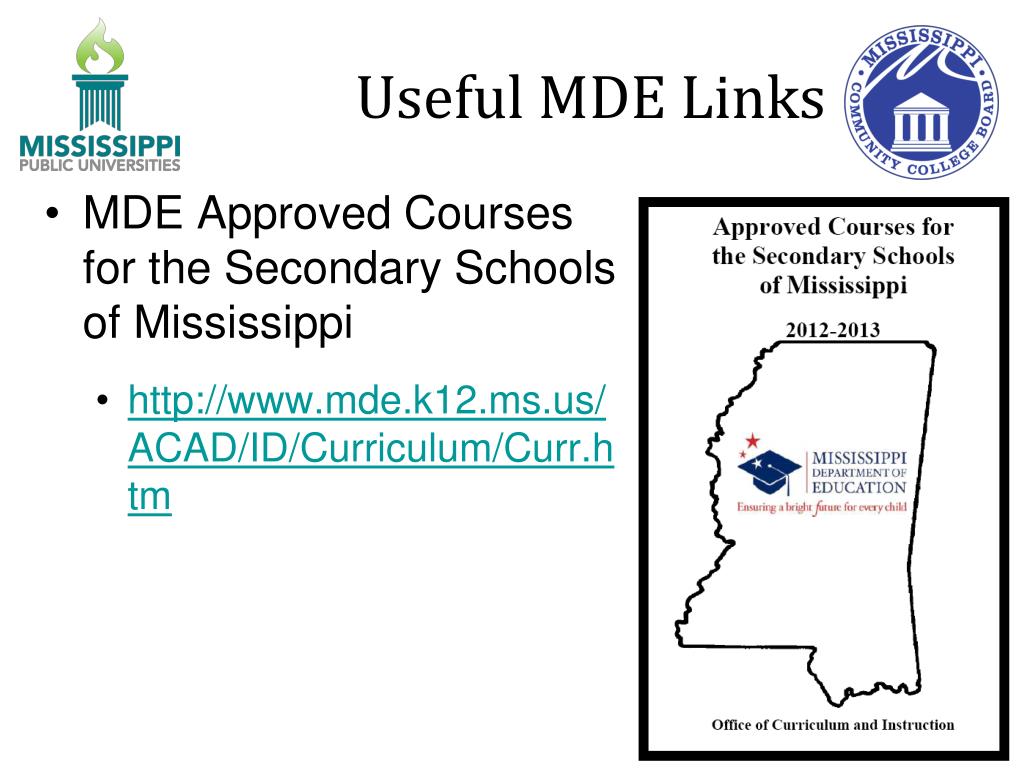 MISSISSIPPI
PUBLIC UNIVERSITIES

Useful MDE Links

MISSISSIPPI COMMUNITY COLLEGE BOARD

• MDE Approved Courses for the Secondary Schools of Mississippi

• http://www.mde.k12.ms.us/ACAD/ID/Curriculum/Curr.htm

Approved Courses for the Secondary Schools of Mississippi

2012-2013

MISSISSIPPI DEPARTMENT OF EDUCATION
Ensuring a bright future for every child

Office of Curriculum and Instruction